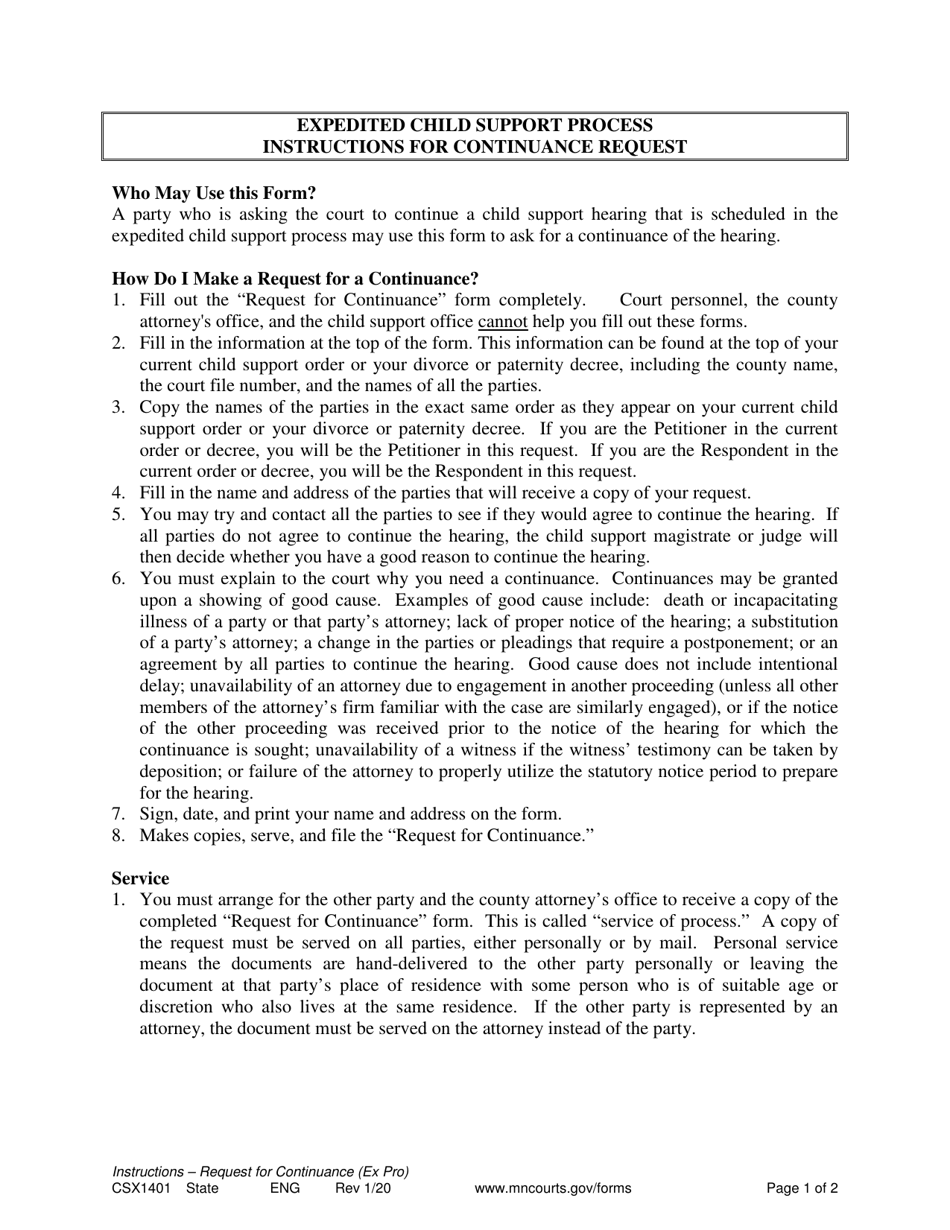 EXPEDITED CHILD SUPPORT PROCESS
INSTRUCTIONS FOR CONTINUANCE REQUEST

Who May Use this Form?
A party who is asking the court to continue a child support hearing that is scheduled in the expedited child support process may use this form to ask for a continuance of the hearing.

How Do I Make a Request for a Continuance?
1. Fill out the "Request for Continuance" form completely. Court personnel, the county attorney's office, and the child support office cannot help you fill out these forms.
2. Fill in the information at the top of the form. This information can be found at the top of your current child support order or your divorce or paternity decree, including the county name, the court file number, and the names of all the parties.
3. Copy the names of the parties in the exact same order as they appear on your current child support order or your divorce or paternity decree. If you are the Petitioner in the current order or decree, you will be the Petitioner in this request. If you are the Respondent in the current order or decree, you will be the Respondent in this request.
4. Fill in the name and address of the parties that will receive a copy of your request.
5. You may try and contact all the parties to see if they would agree to continue the hearing. If all parties do not agree to continue the hearing, the child support magistrate or judge will then decide whether you have a good reason to continue the hearing.
6. You must explain to the court why you need a continuance. Continuances may be granted upon a showing of good cause. Examples of good cause include: death or incapacitating illness of a party or that party's attorney; lack of proper notice of the hearing; a substitution of a party's attorney; a change in the parties or pleadings that require a postponement; or an agreement by all parties to continue the hearing. Good cause does not include intentional delay; unavailability of an attorney due to engagement in another proceeding (unless all other members of the attorney's firm familiar with the case are similarly engaged), or if the notice of the other proceeding was received prior to the notice of the hearing for which the continuance is sought; unavailability of a witness if the witness' testimony can be taken by deposition; or failure of the attorney to properly utilize the statutory notice period to prepare for the hearing.
7. Sign, date, and print your name and address on the form.
8. Makes copies, serve, and file the "Request for Continuance."

Service
1. You must arrange for the other party and the county attorney's office to receive a copy of the completed "Request for Continuance" form. This is called "service of process." A copy of the request must be served on all parties, either personally or by mail. Personal service means the documents are hand-delivered to the other party personally or leaving the document at that party's place of residence with some person who is of suitable age or discretion who also lives at the same residence. If the other party is represented by an attorney, the document must be served on the attorney instead of the party.

Instructions – Request for Continuance (Ex Pro)
CSX1401 State ENG Rev 1/20 www.mncourts.gov/forms Page 1 of 2